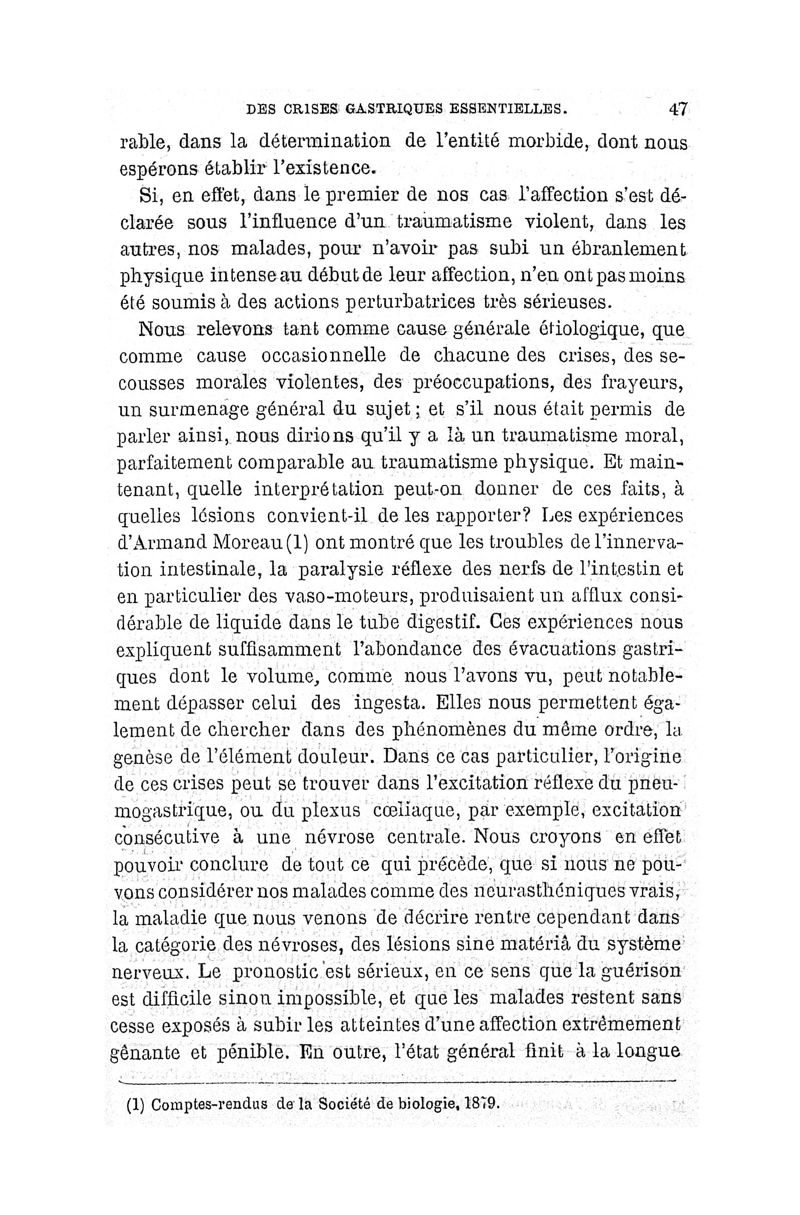 DES CRISES GASTRIQUES ESSENTIELLES. 47

rable, dans la détermination de l'entité morbide, dont nous espérons établir l'existence.

Si, en effet, dans le premier de nos cas l'affection s'est déclarée sous l'influence d'un traumatisme violent, dans les autres, nos malades, pour n'avoir pas subi un ébranlement physique intense au début de leur affection, n'en ont pas moins été soumis à des actions perturbatrices très sérieuses.

Nous relevons tant comme cause générale étiologique, que comme cause occasionnelle de chacune des crises, des secousses morales violentes, des préoccupations, des frayeurs, un surmenage général du sujet; et s'il nous était permis de parler ainsi, nous dirions qu'il y a là un traumatisme moral, parfaitement comparable au traumatisme physique. Et maintenant, quelle interprétation peut-on donner de ces faits, à quelles lésions convient-il de les rapporter? Les expériences d'Armand Moreau (1) ont montré que les troubles de l'innervation intestinale, la paralysie réflexe des nerfs de l'intestin et en particulier des vaso-moteurs, produisaient un afflux considérable de liquide dans le tube digestif. Ces expériences nous expliquent suffisamment l'abondance des évacuations gastriques dont le volume, comme nous l'avons vu, peut notablement dépasser celui des ingesta. Elles nous permettent également de chercher dans des phénomènes du même ordre, la genèse de l'élément douleur. Dans ce cas particulier, l'origine de ces crises peut se trouver dans l'excitation réflexe du pneumogastrique, ou du plexus cœliaque, par exemple, excitation consécutive à une névrose centrale. Nous croyons en effet pouvoir conclure de tout ce qui précède, que si nous ne pouvons considérer nos malades comme des neurasthéniques vrais, la maladie que nous venons de décrire rentre cependant dans la catégorie des névroses, des lésions sine matériâ du système nerveux. Le pronostic est sérieux, en ce sens que la guérison est difficile sinon impossible, et que les malades restent sans cesse exposés à subir les atteintes d'une affection extrêmement gênante et pénible. En outre, l'état général finit à la longue

(1) Comptes-rendus de la Société de biologie, 1879.